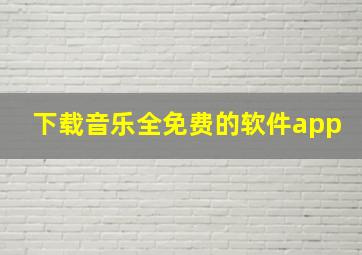 下载音乐全免费的软件app